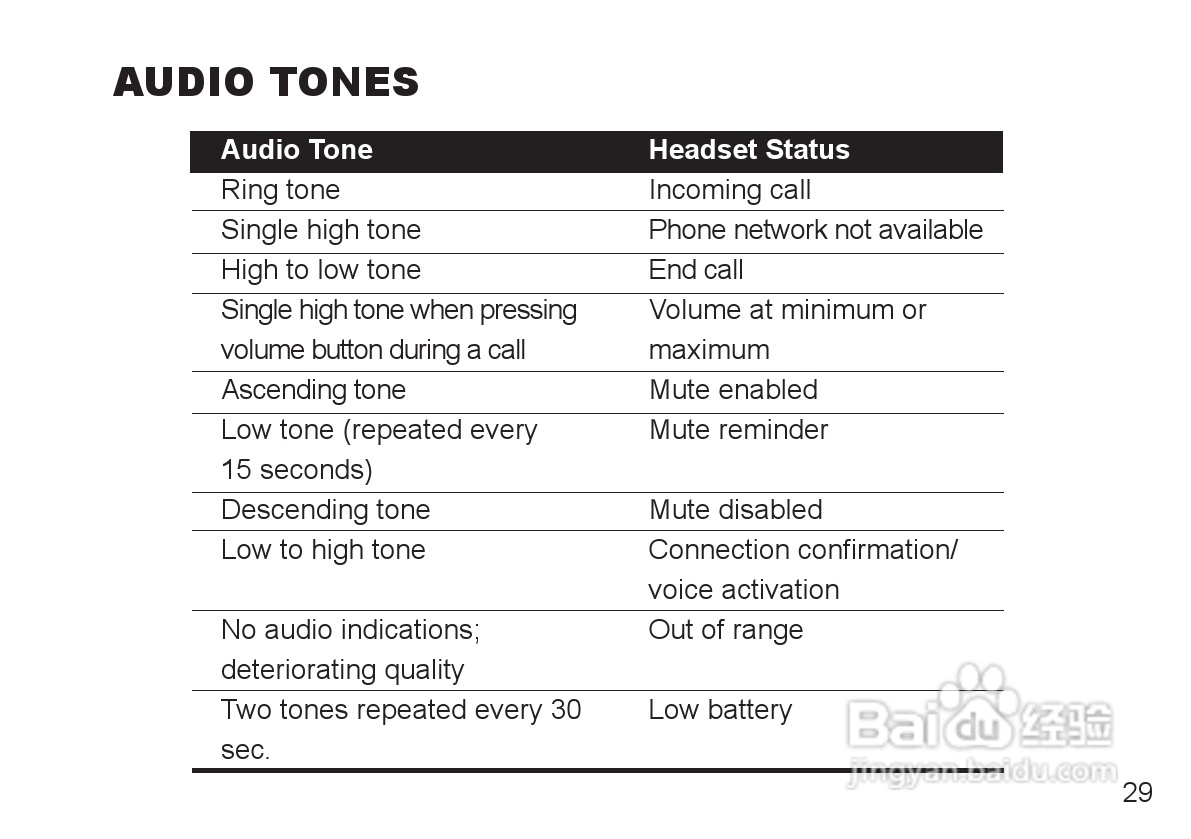 AUDIO TONES

| Audio Tone | Headset Status |
|---|---|
| Ring tone | Incoming call |
| Single high tone | Phone network not available |
| High to low tone | End call |
| Single high tone when pressing volume button during a call | Volume at minimum or maximum |
| Ascending tone | Mute enabled |
| Low tone (repeated every 15 seconds) | Mute reminder |
| Descending tone | Mute disabled |
| Low to high tone | Connection confirmation/ voice activation |
| No audio indications; deteriorating quality | Out of range |
| Two tones repeated every 30 sec. | Low battery |

Baidu 经验
jingyan.baidu.com

29